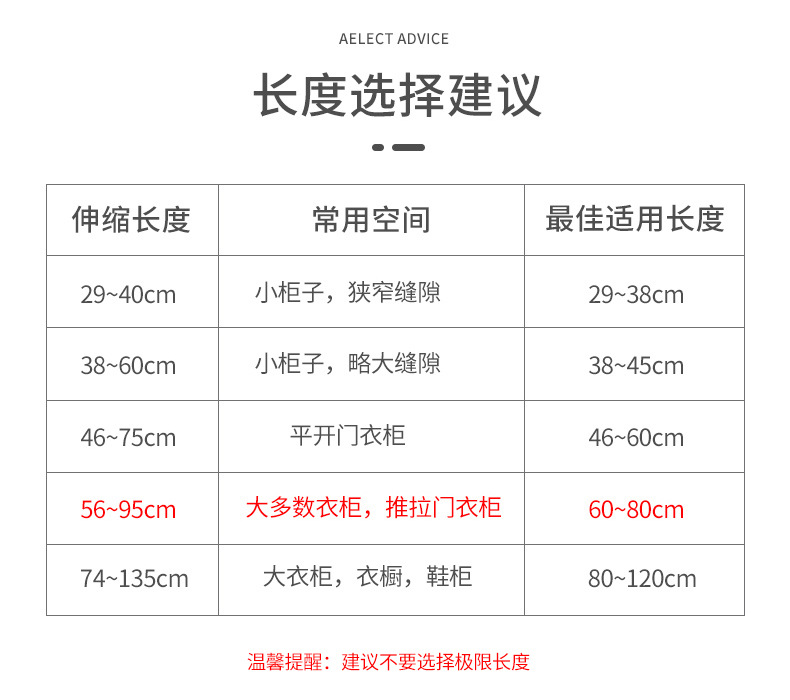 AELECT ADVICE

长度选择建议

| 伸缩长度 | 常用空间 | 最佳适用长度 |
|---|---|---|
| 29~40cm | 小柜子，狭窄缝隙 | 29~38cm |
| 38~60cm | 小柜子，略大缝隙 | 38~45cm |
| 46~75cm | 平开门衣柜 | 46~60cm |
| 56~95cm | 大多数衣柜，推拉门衣柜 | 60~80cm |
| 74~135cm | 大衣柜，衣橱，鞋柜 | 80~120cm |

温馨提醒：建议不要选择极限长度